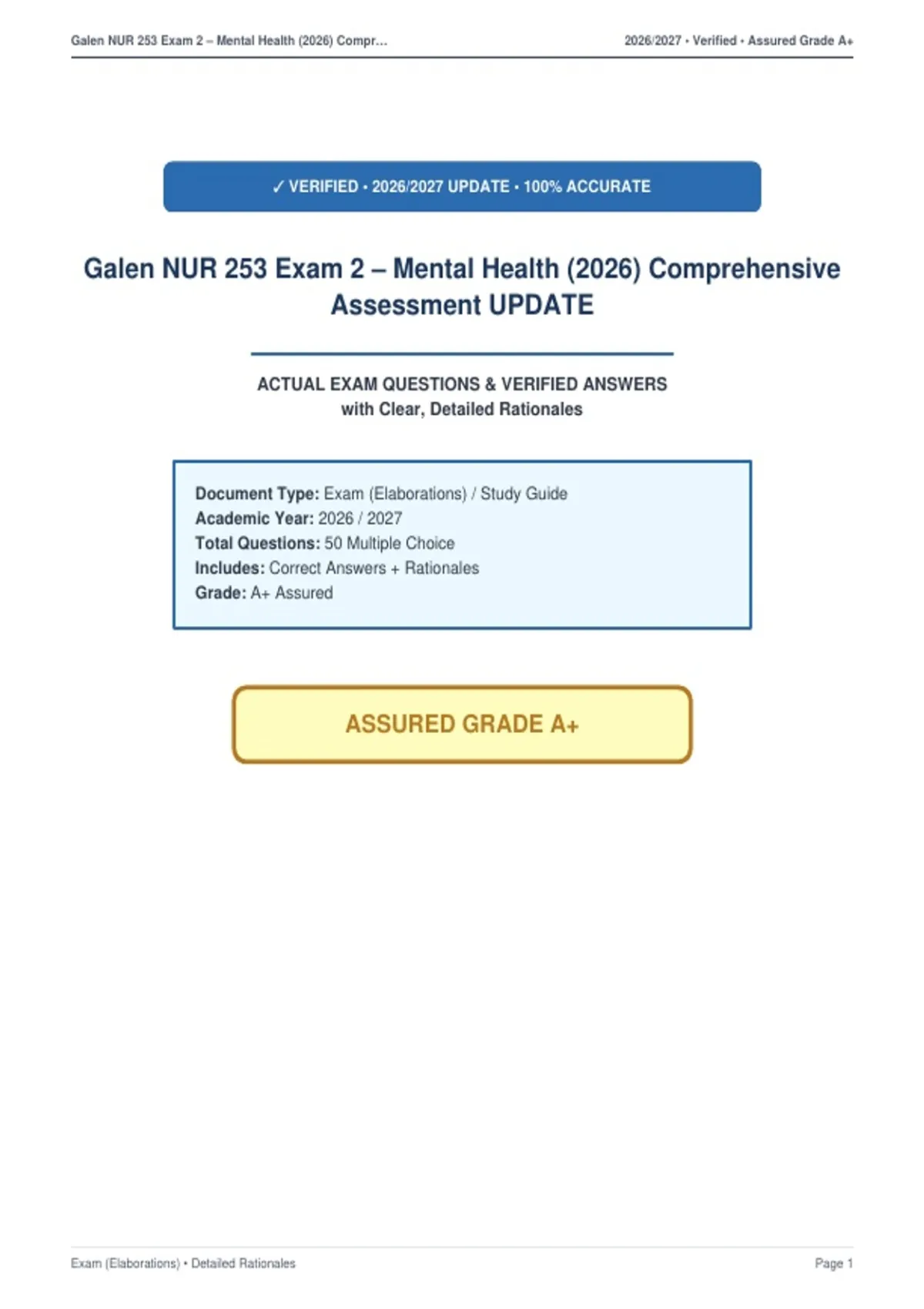 Galen NUR 253 Exam 2 – Mental Health (2026) Compr...

2026/2027 • Verified • Assured Grade A+

✓ VERIFIED • 2026/2027 UPDATE • 100% ACCURATE

Galen NUR 253 Exam 2 – Mental Health (2026) Comprehensive Assessment UPDATE

ACTUAL EXAM QUESTIONS & VERIFIED ANSWERS
with Clear, Detailed Rationales

Document Type: Exam (Elaborations) / Study Guide
Academic Year: 2026 / 2027
Total Questions: 50 Multiple Choice
Includes: Correct Answers + Rationales
Grade: A+ Assured

ASSURED GRADE A+

Exam (Elaborations) • Detailed Rationales

Page 1